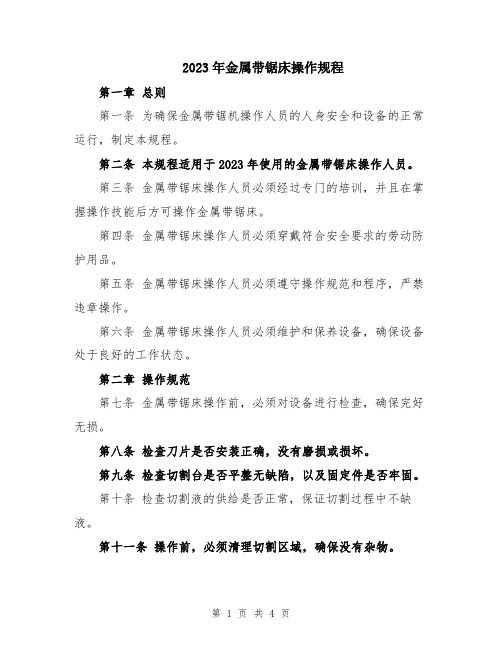 2023年金属带锯床操作规程

第一章 总则

第一条 为确保金属带锯机操作人员的人身安全和设备的正常运行，制定本规程。

第二条 本规程适用于2023年使用的金属带锯床操作人员。

第三条 金属带锯床操作人员必须经过专门的培训，并且在掌握操作技能后方可操作金属带锯床。

第四条 金属带锯床操作人员必须穿戴符合安全要求的劳动防护用品。

第五条 金属带锯床操作人员必须遵守操作规范和程序，严禁违章操作。

第六条 金属带锯床操作人员必须维护和保养设备，确保设备处于良好的工作状态。

第二章 操作规范

第七条 金属带锯床操作前，必须对设备进行检查，确保完好无损。

第八条 检查刀片是否安装正确，没有磨损或损坏。

第九条 检查切割台是否平整无缺陷，以及固定件是否牢固。

第十条 检查切割液的供给是否正常，保证切割过程中不缺液。

第十一条 操作前，必须清理切割区域，确保没有杂物。

第 1 页 共 4 页